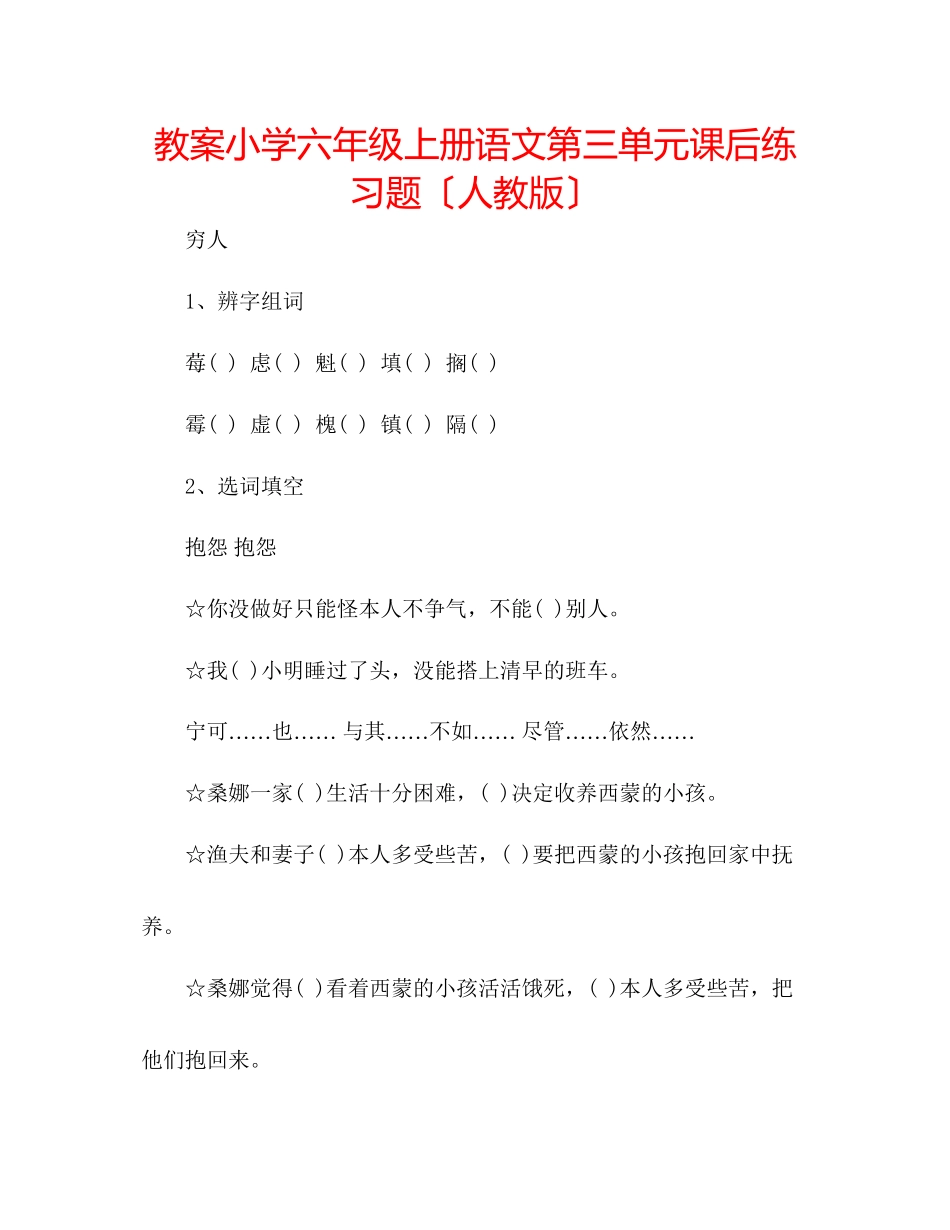 教案小学六年级上册语文第三单元课后练习题〔人教版〕

穷人

1、辨字组词

莓( ) 虑( ) 魁( ) 填( ) 搁( )

霉( ) 虚( ) 槐( ) 镇( ) 隔( )

2、选词填空

抱怨 抱怨

☆你没做好只能怪本人不争气，不能( )别人。

☆我( )小明睡过了头，没能搭上清早的班车。

宁可……也…… 与其……不如…… 尽管……依然……

☆桑娜一家( )生活十分困难，( )决定收养西蒙的小孩。

☆渔夫和妻子( )本人多受些苦，( )要把西蒙的小孩抱回家中抚养。

☆桑娜觉得( )看着西蒙的小孩活活饿死，( )本人多受些苦，把他们抱回来。